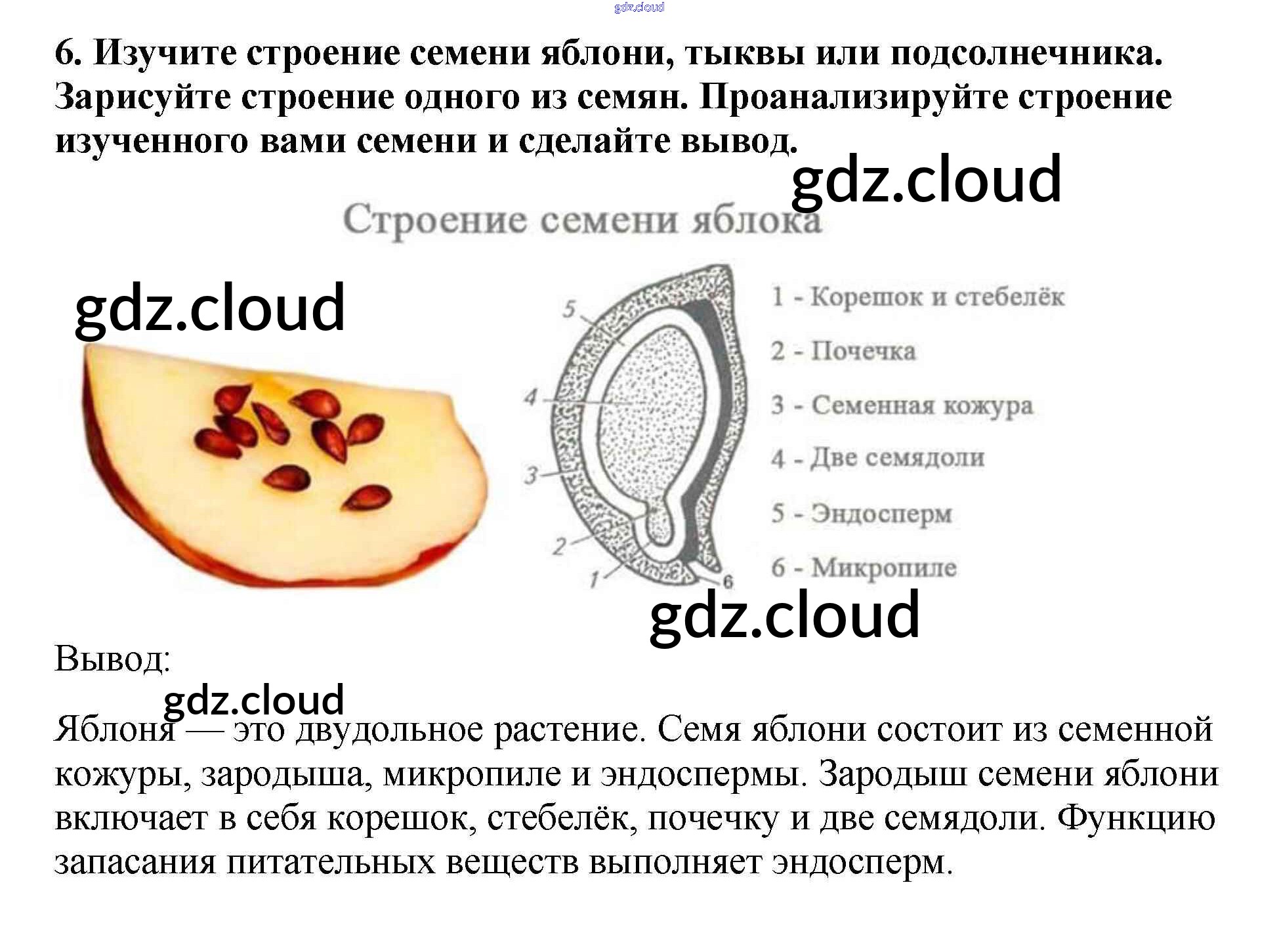 6. Изучите строение семени яблони, тыквы или подсолнечника. Зарисуйте строение одного из семян. Проанализируйте строение изученного вами семени и сделайте вывод.

Строение семени яблока

5
4
3
2
1
6

1 - Корешок и стебелёк
2 - Почечка
3 - Семенная кожура
4 - Две семядоли
5 - Эндосперм
6 - Микропиле

Вывод:

Яблоня — это двудольное растение. Семя яблони состоит из семенной кожуры, зародыша, микропиле и эндоспермы. Зародыш семени яблони включает в себя корешок, стебелёк, почечку и две семядоли. Функцию запасания питательных веществ выполняет эндосперм.

gdz.cloud